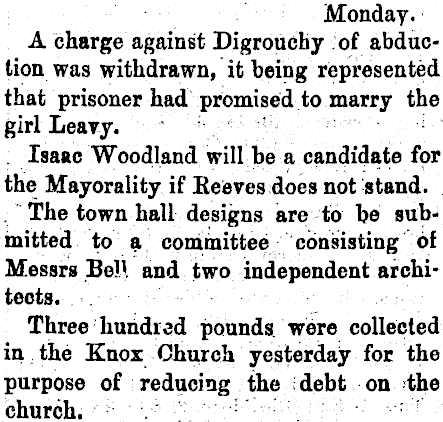 Monday.

A charge against Digrouchy of abduction was withdrawn, it being represented that prisoner had promised to marry the girl Leavy.

Isaac Woodland will be a candidate for the Mayorality if Reeves does not stand.

The town hall designs are to be submitted to a committee consisting of Messrs Bell and two independent architects.

Three hundred pounds were collected in the Knox Church yesterday for the purpose of reducing the debt on the church.